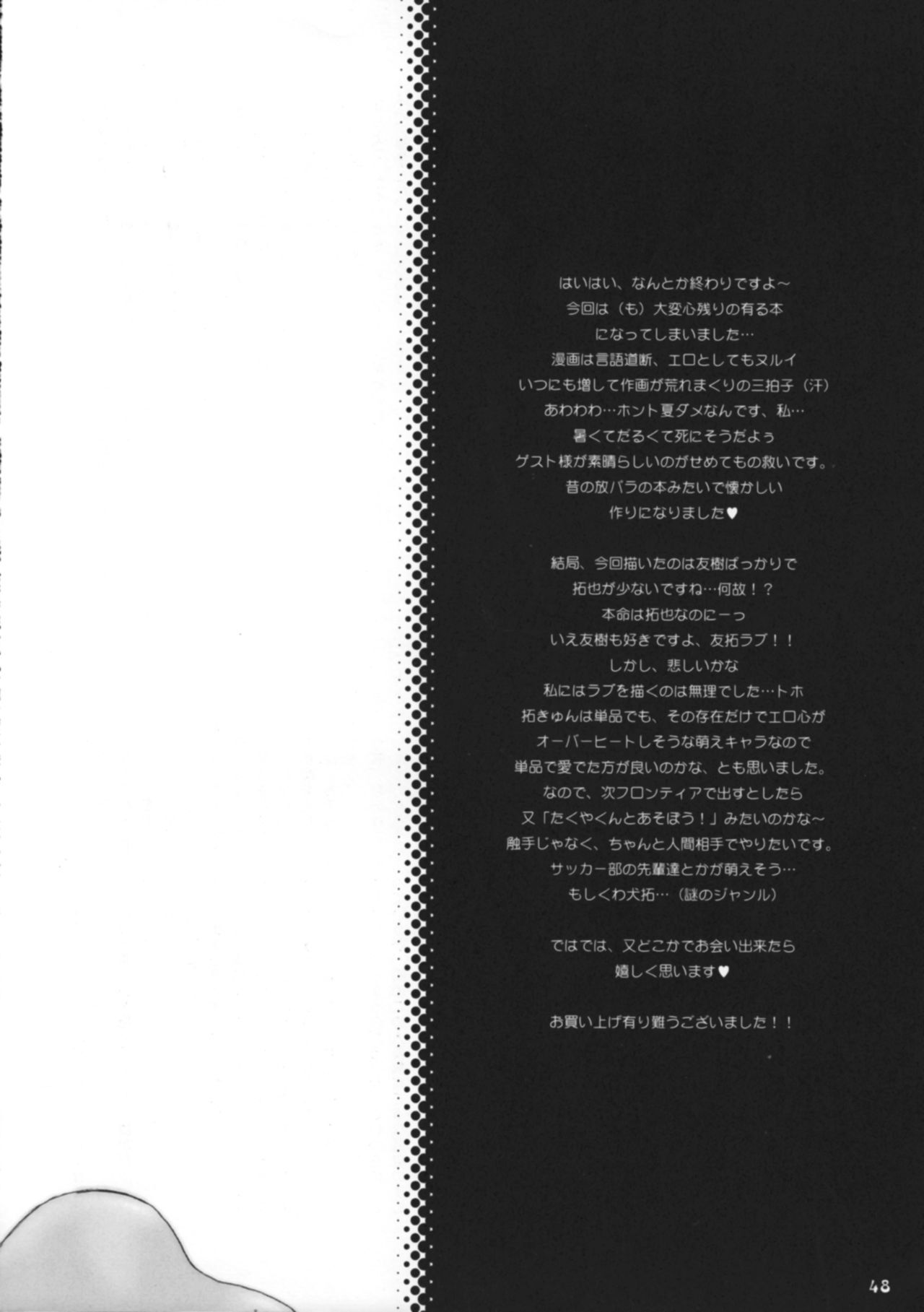 はいはい、なんとか終わりですよ~
今回は（も）大変心残りの有る本
になってしまいました…
漫画は言語道断、エロとしてもヌルイ
いつにも増して作画が荒れまくりの三拍子（汗）
あわわわ…ホント夏ダメなんです、私…
暑くてだるくて死にそうだよぅ
ゲスト様が素晴らしいのがせめてもの救いです。
昔の放バラの本みたいで懐かしい
作りになりました♥

結局、今回描いたのは友樹ばっかりで
拓也が少ないですね…何故！？
本命は拓也なのにーっ
いえ友樹も好きですよ、友拓ラブ！！
しかし、悲しいかな
私にはラブを描くのは無理でした…トホ
拓きゅんは単品でも、その存在だけでエロ心が
オーバーヒートしそうな萌えキャラなので
単品で愛でた方が良いのかな、とも思いました。
なので、次フロンティアで出すとしたら
又「たくやくんとあそぼう！」みたいのかな~
触手じゃなく、ちゃんと人間相手でやりたいです。
サッカー部の先輩達とかが萌えそう…
もしくわ犬拓…（謎のジャンル）

ではでは、又どこかでお会い出来たら
嬉しく思います♥

お買い上げ有り難うございました！！

48